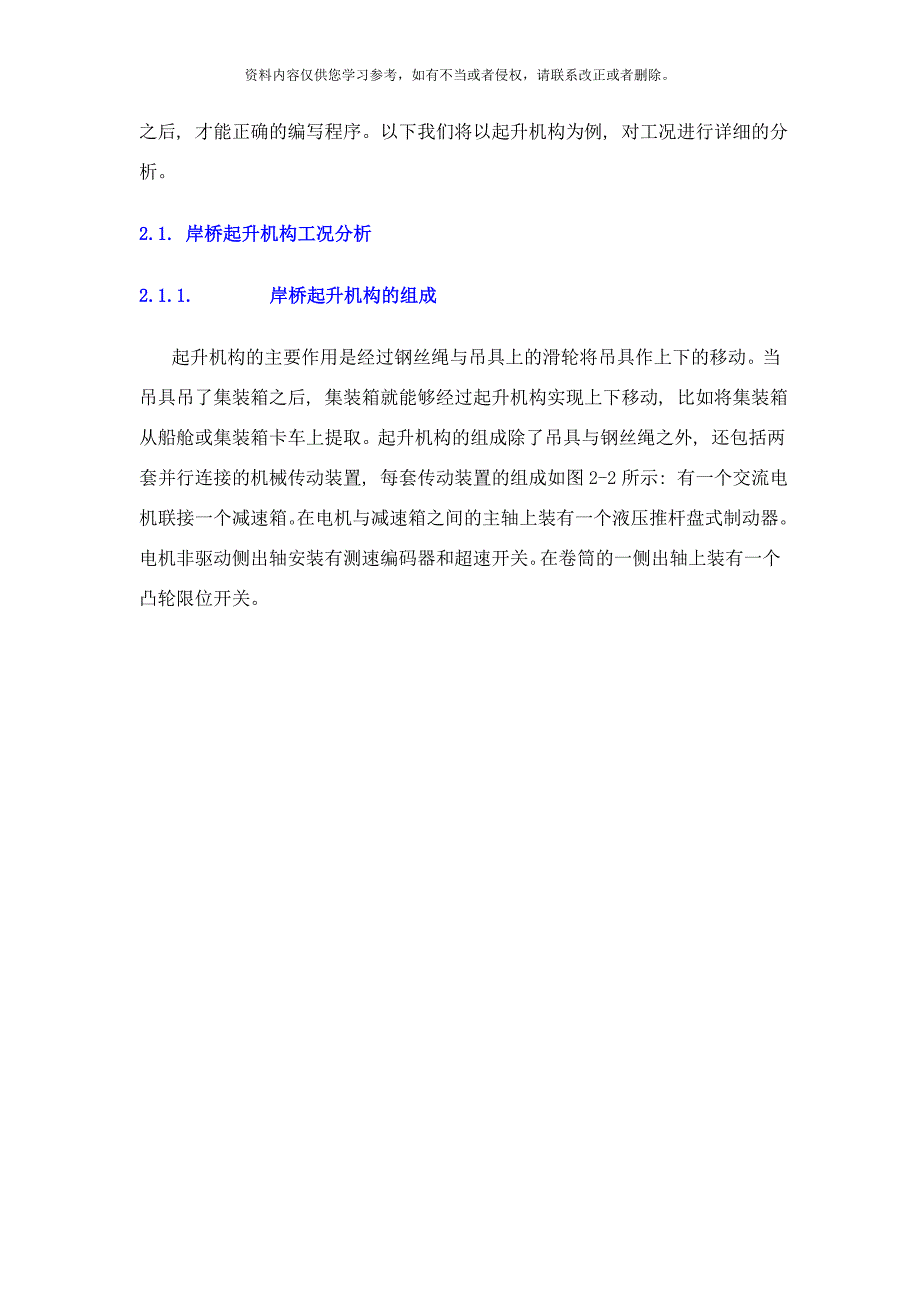 资料内容仅供您学习参考，如有不当或者侵权，请联系改正或者删除。

之后，才能正确的编写程序。以下我们将以起升机构为例，对工况进行详细的分析。

2.1. 岸桥起升机构工况分析

2.1.1. 岸桥起升机构的组成

起升机构的主要作用是经过钢丝绳与吊具上的滑轮将吊具作上下的移动。当吊具吊了集装箱之后，集装箱就能够经过起升机构实现上下移动，比如将集装箱从船舱或集装箱卡车上提取。起升机构的组成除了吊具与钢丝绳之外，还包括两套并行连接的机械传动装置，每套传动装置的组成如图 2-2 所示：有一个交流电机联接一个减速箱。在电机与减速箱之间的主轴上装有一个液压推杆盘式制动器。电机非驱动侧出轴安装有测速编码器和超速开关。在卷筒的一侧出轴上装有一个凸轮限位开关。